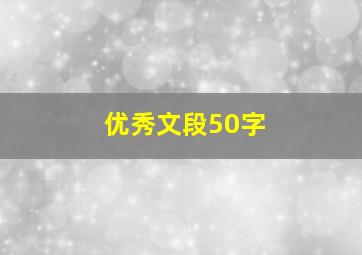 优秀文段50字